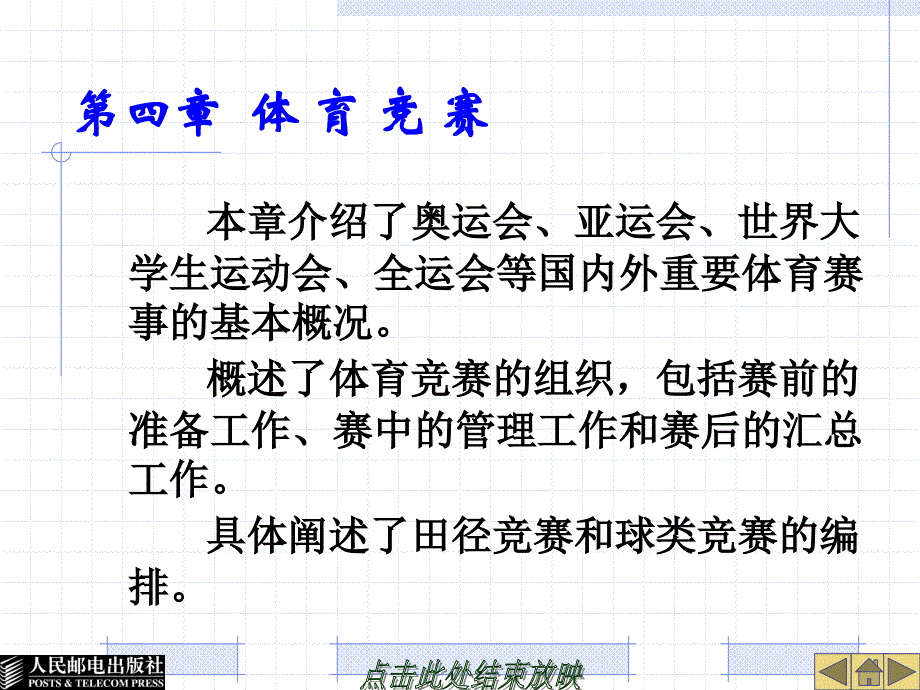 第四章 体 育 竞 赛

本章介绍了奥运会、亚运会、世界大学生运动会、全运会等国内外重要体育赛事的基本概况。

概述了体育竞赛的组织，包括赛前的准备工作、赛中的管理工作和赛后的汇总工作。

具体阐述了田径竞赛和球类竞赛的编排。

人民邮电出版社
POSTS & TELECOM PRESS

点击此处结束放映